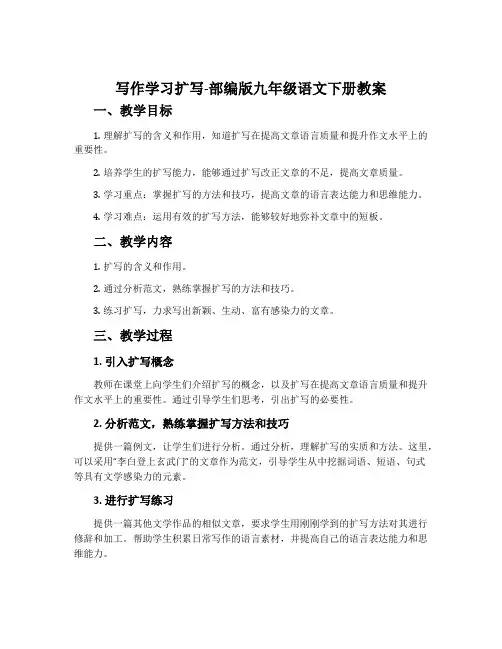 写作学习扩写-部编版九年级语文下册教案

一、教学目标

1. 理解扩写的含义和作用，知道扩写在提高文章语言质量和提升作文水平上的重要性。

2. 培养学生的扩写能力，能够通过扩写改正文章的不足，提高文章质量。

3. 学习重点：掌握扩写的方法和技巧，提高文章的语言表达能力和思维能力。

4. 学习难点：运用有效的扩写方法，能够较好地弥补文章中的短板。

二、教学内容

1. 扩写的含义和作用。

2. 通过分析范文，熟练掌握扩写的方法和技巧。

3. 练习扩写，力求写出新颖、生动、富有感染力的文章。

三、教学过程

1. 引入扩写概念

教师在课堂上向学生们介绍扩写的概念，以及扩写在提高文章语言质量和提升作文水平上的重要性。通过引导学生们思考，引出扩写的必要性。

2. 分析范文，熟练掌握扩写方法和技巧

提供一篇例文，让学生们进行分析。通过分析，理解扩写的实质和方法。这里，可以采用“李白登上玄武门”的文章作为范文，引导学生从中挖掘词语、短语、句式等具有文学感染力的元素。

3. 进行扩写练习

提供一篇其他文学作品的相似文章，要求学生用刚刚学到的扩写方法对其进行修辞和加工。帮助学生积累日常写作的语言素材，并提高自己的语言表达能力和思维能力。